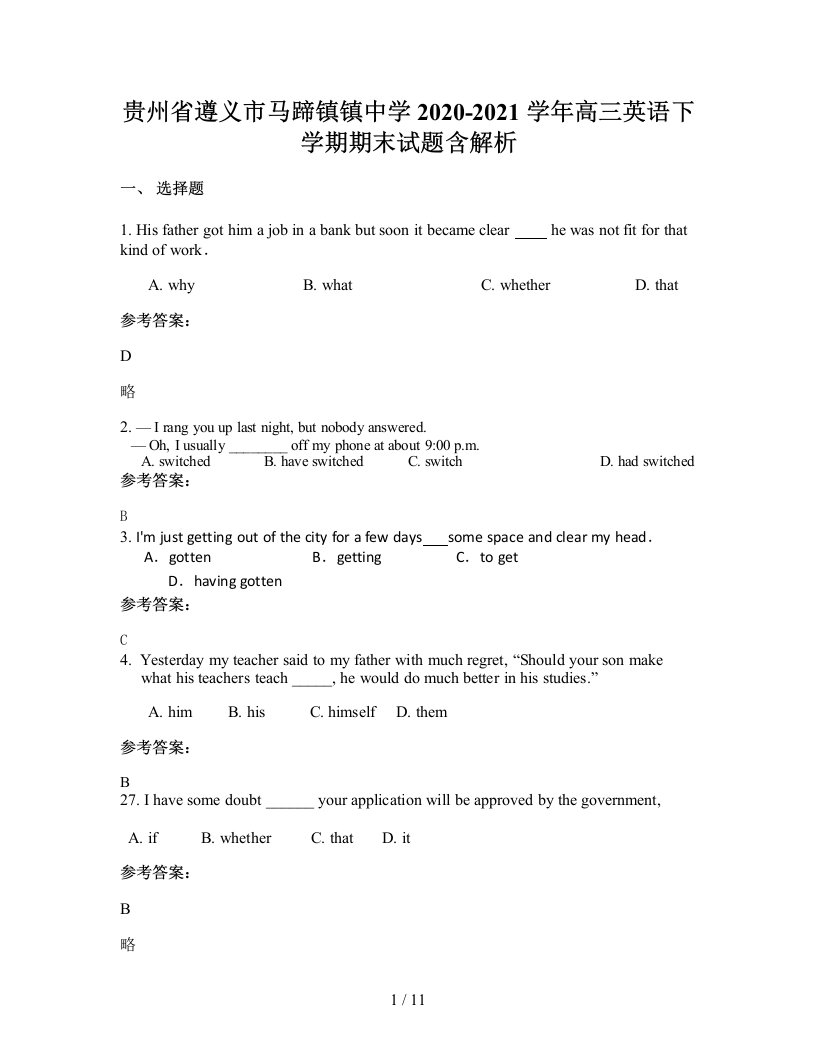 贵州省遵义市马蹄镇镇中学 2020-2021 学年高三英语下学期期末试题含解析

一、 选择题

1. His father got him a job in a bank but soon it became clear ____ he was not fit for that kind of work.

A. why B. what C. whether D. that

参考答案：

D

略

2. — I rang you up last night, but nobody answered.
— Oh, I usually ________ off my phone at about 9:00 p.m.
A. switched B. have switched C. switch D. had switched

参考答案：

B

3. I'm just getting out of the city for a few days___some space and clear my head.
A. gotten B. getting C. to get
D. having gotten

参考答案：

C

4. Yesterday my teacher said to my father with much regret, “Should your son make what his teachers teach _____, he would do much better in his studies.”

A. him B. his C. himself D. them

参考答案：

B

27. I have some doubt ______ your application will be approved by the government,

A. if B. whether C. that D. it

参考答案：

B

略

1 / 11